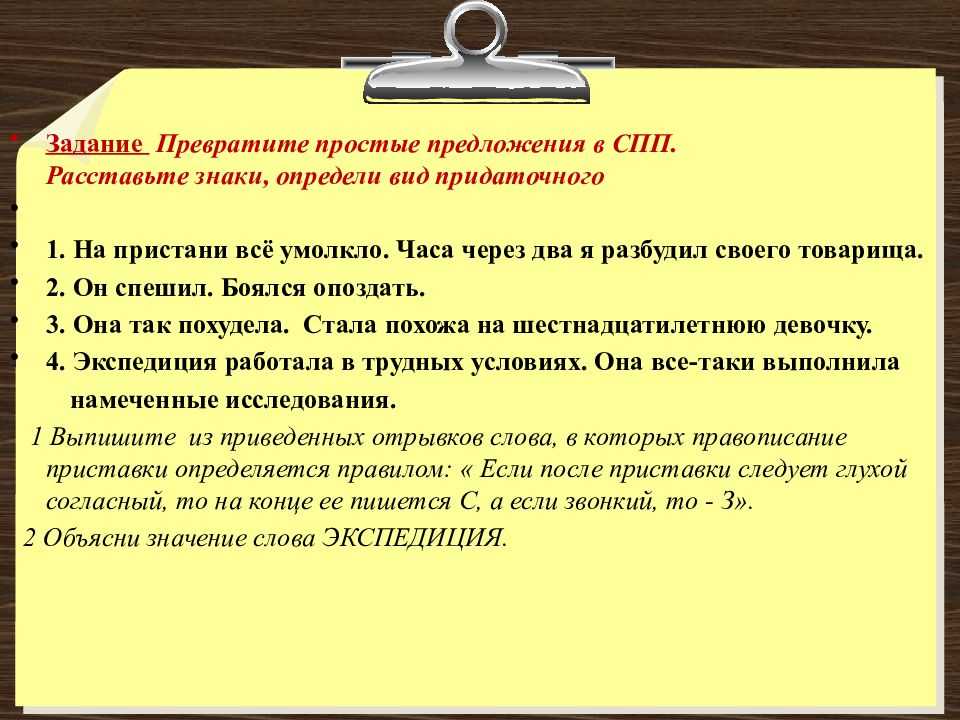 Задание Превратите простые предложения в СПП. Расставьте знаки, определи вид придаточного

1. На пристани всё умолкло. Часа через два я разбудил своего товарища.

2. Он спешил. Боялся опоздать.

3. Она так похудела. Стала похожа на шестнадцатилетнюю девочку.

4. Экспедиция работала в трудных условиях. Она все-таки выполнила намеченные исследования.

1 Выпишите из приведенных отрывков слова, в которых правописание приставки определяется правилом: « Если после приставки следует глухой согласный, то на конце ее пишется С, а если звонкий, то - З».

2 Объясни значение слова ЭКСПЕДИЦИЯ.